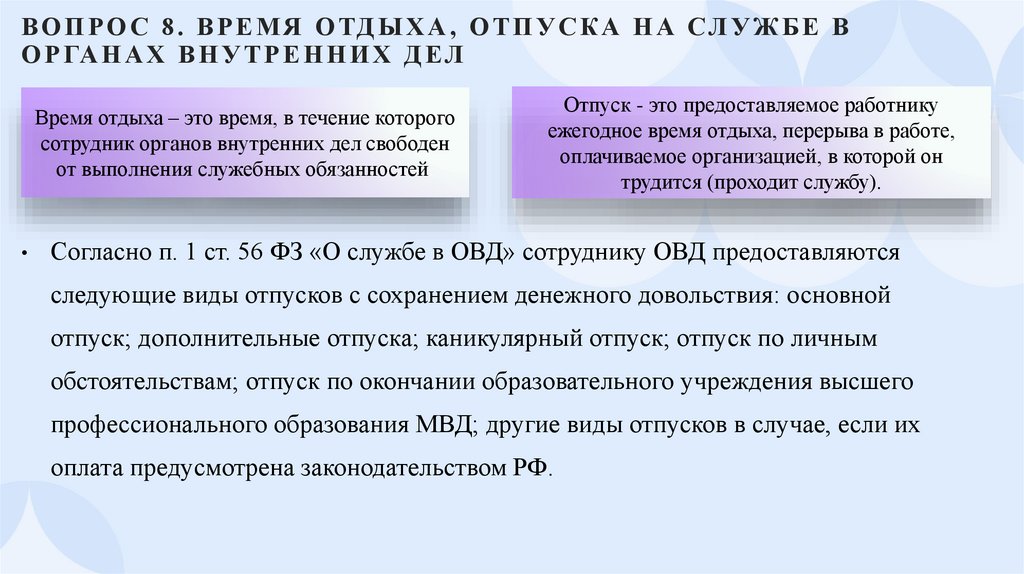 ВОПРОС 8. ВРЕМЯ ОТДЫХА, ОТПУСКА НА СЛУЖБЕ В ОРГАНАХ ВНУТРЕННИХ ДЕЛ

Время отдыха – это время, в течение которого сотрудник органов внутренних дел свободен от выполнения служебных обязанностей

Отпуск - это предоставляемое работнику ежегодное время отдыха, перерыва в работе, оплачиваемое организацией, в которой он трудится (проходит службу).

• Согласно п. 1 ст. 56 ФЗ «О службе в ОВД» сотруднику ОВД предоставляются следующие виды отпусков с сохранением денежного довольствия: основной отпуск; дополнительные отпуска; каникулярный отпуск; отпуск по личным обстоятельствам; отпуск по окончании образовательного учреждения высшего профессионального образования МВД; другие виды отпусков в случае, если их оплата предусмотрена законодательством РФ.